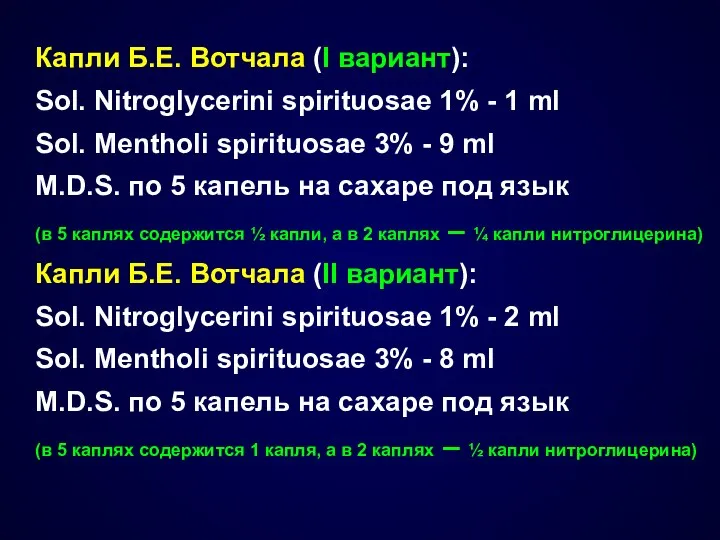 Капли Б.Е. Вотчала (I вариант):
Sol. Nitroglycerini spirituosae 1% - 1 ml
Sol. Mentholi spirituosae 3% - 9 ml
M.D.S. по 5 капель на сахаре под язык
(в 5 каплях содержится ½ капли, а в 2 каплях – ¼ капли нитроглицерина)

Капли Б.Е. Вотчала (II вариант):
Sol. Nitroglycerini spirituosae 1% - 2 ml
Sol. Mentholi spirituosae 3% - 8 ml
M.D.S. по 5 капель на сахаре под язык
(в 5 каплях содержится 1 капля, а в 2 каплях – ½ капли нитроглицерина)